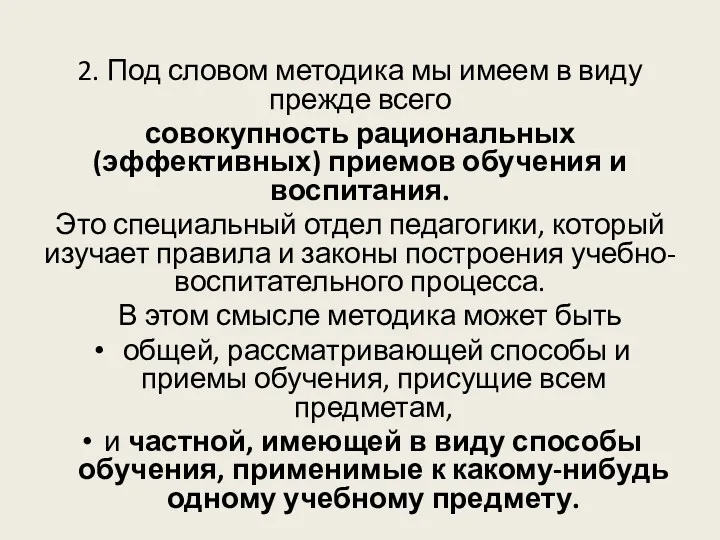 2. Под словом методика мы имеем в виду прежде всего

совокупность рациональных (эффективных) приемов обучения и воспитания.

Это специальный отдел педагогики, который изучает правила и законы построения учебно-воспитательного процесса.

В этом смысле методика может быть

• общей, рассматривающей способы и приемы обучения, присущие всем предметам,

• и частной, имеющей в виду способы обучения, применимые к какому-нибудь одному учебному предмету.